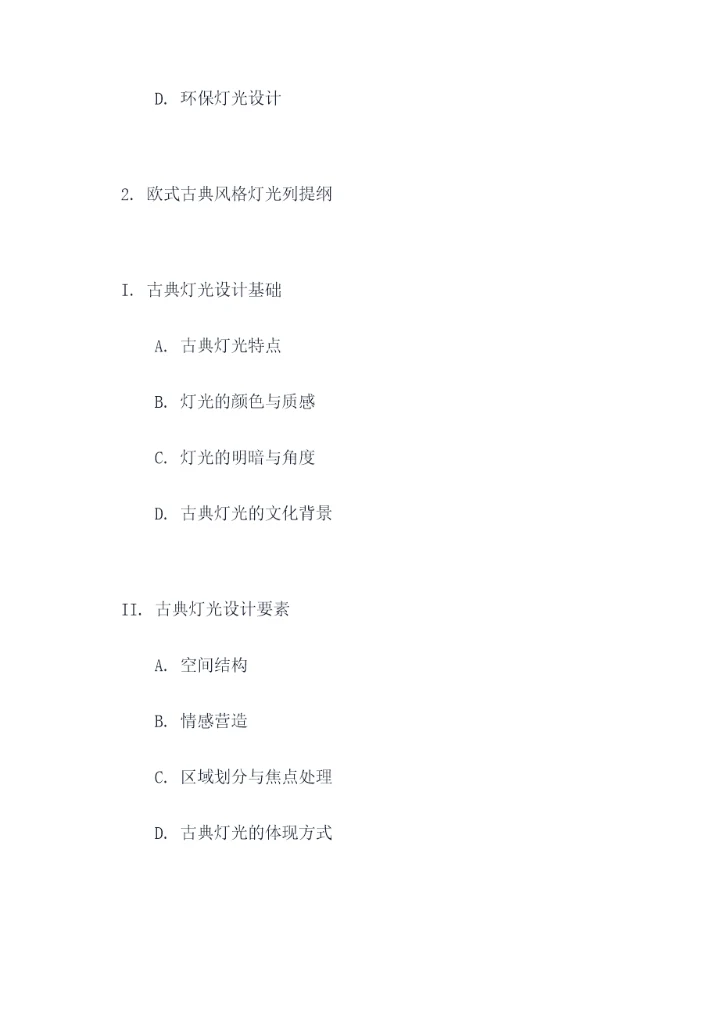 D. 环保灯光设计

2. 欧式古典风格灯光列提纲

I. 古典灯光设计基础

A. 古典灯光特点

B. 灯光的颜色与质感

C. 灯光的明暗与角度

D. 古典灯光的文化背景

II. 古典灯光设计要素

A. 空间结构

B. 情感营造

C. 区域划分与焦点处理

D. 古典灯光的体现方式